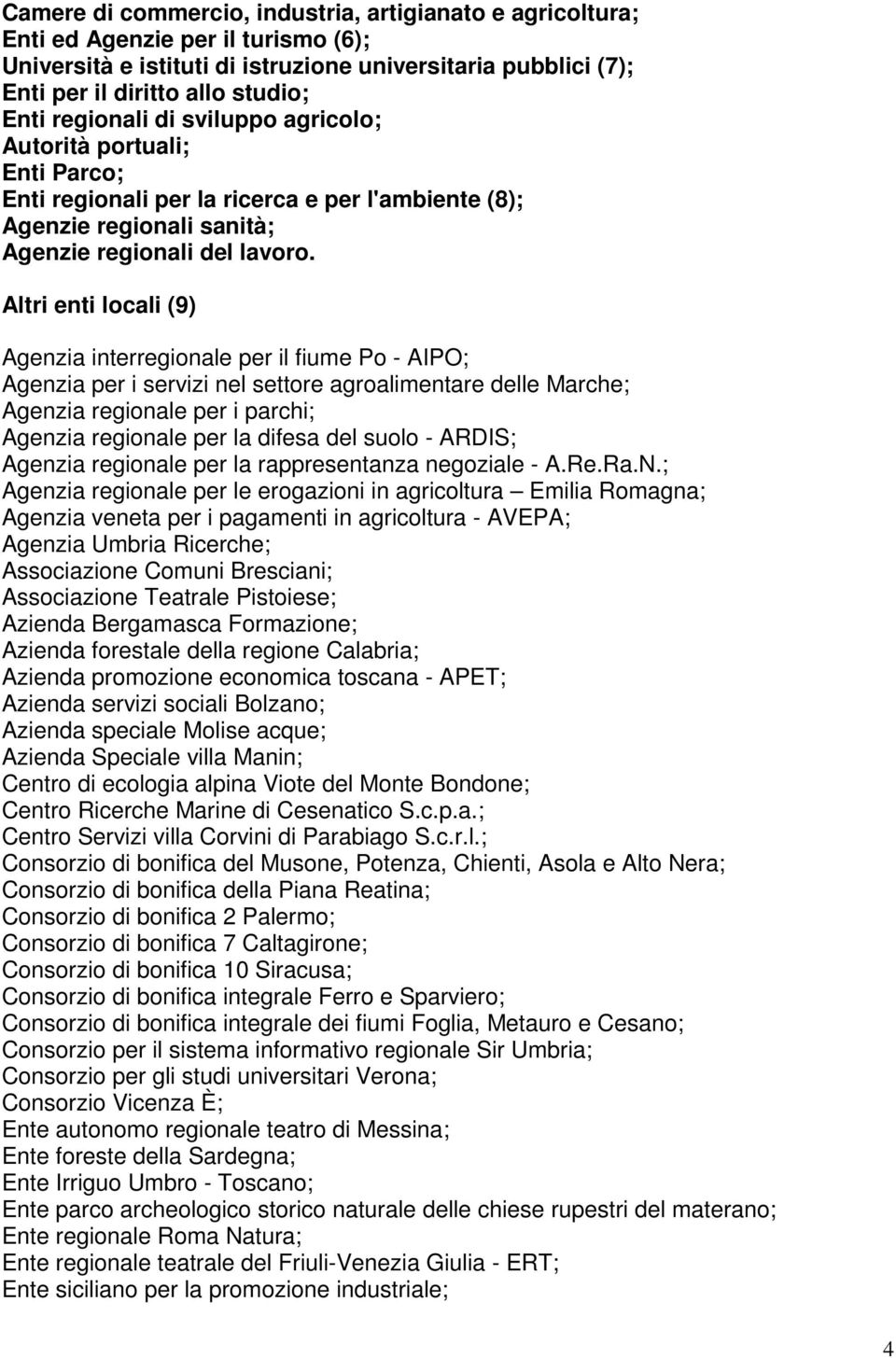 Camere di commercio, industria, artigianato e agricoltura;
Enti ed Agenzie per il turismo (6);
Università e istituti di istruzione universitaria pubblici (7);
Enti per il diritto allo studio;
Enti regionali di sviluppo agricolo;
Autorità portuali;
Enti Parco;
Enti regionali per la ricerca e per l'ambiente (8);
Agenzie regionali sanità;
Agenzie regionali del lavoro.

Altri enti locali (9)

Agenzia interregionale per il fiume Po - AIPO;
Agenzia per i servizi nel settore agroalimentare delle Marche;
Agenzia regionale per i parchi;
Agenzia regionale per la difesa del suolo - ARDIS;
Agenzia regionale per la rappresentanza negoziale - A.Re.Ra.N.;
Agenzia regionale per le erogazioni in agricoltura – Emilia Romagna;
Agenzia veneta per i pagamenti in agricoltura - AVEPA;
Agenzia Umbria Ricerche;
Associazione Comuni Bresciani;
Associazione Teatrale Pistoiese;
Azienda Bergamasca Formazione;
Azienda forestale della regione Calabria;
Azienda promozione economica toscana - APET;
Azienda servizi sociali Bolzano;
Azienda speciale Molise acque;
Azienda Speciale villa Manin;
Centro di ecologia alpina Viote del Monte Bondone;
Centro Ricerche Marine di Cesenatico S.c.p.a.;
Centro Servizi villa Corvini di Parabiago S.c.r.l.;
Consorzio di bonifica del Musone, Potenza, Chienti, Asola e Alto Nera;
Consorzio di bonifica della Piana Reatina;
Consorzio di bonifica 2 Palermo;
Consorzio di bonifica 7 Caltagirone;
Consorzio di bonifica 10 Siracusa;
Consorzio di bonifica integrale Ferro e Sparviero;
Consorzio di bonifica integrale dei fiumi Foglia, Metauro e Cesano;
Consorzio per il sistema informativo regionale Sir Umbria;
Consorzio per gli studi universitari Verona;
Consorzio Vicenza È;
Ente autonomo regionale teatro di Messina;
Ente foreste della Sardegna;
Ente Irriguo Umbro - Toscano;
Ente parco archeologico storico naturale delle chiese rupestri del materano;
Ente regionale Roma Natura;
Ente regionale teatrale del Friuli-Venezia Giulia - ERT;
Ente siciliano per la promozione industriale;

4